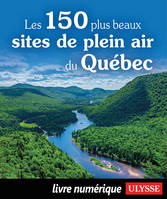 Les 150 plus beaux sites de plein air du Québec

livre numérique ULYSSE